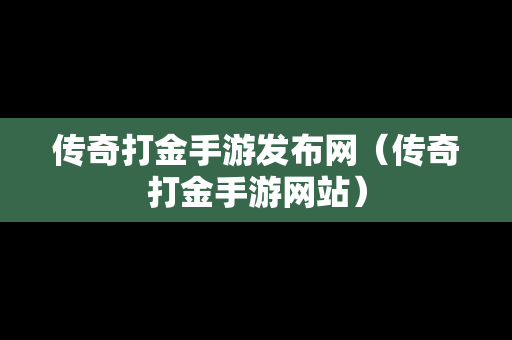 传奇打金手游发布网（传奇打金手游网站）